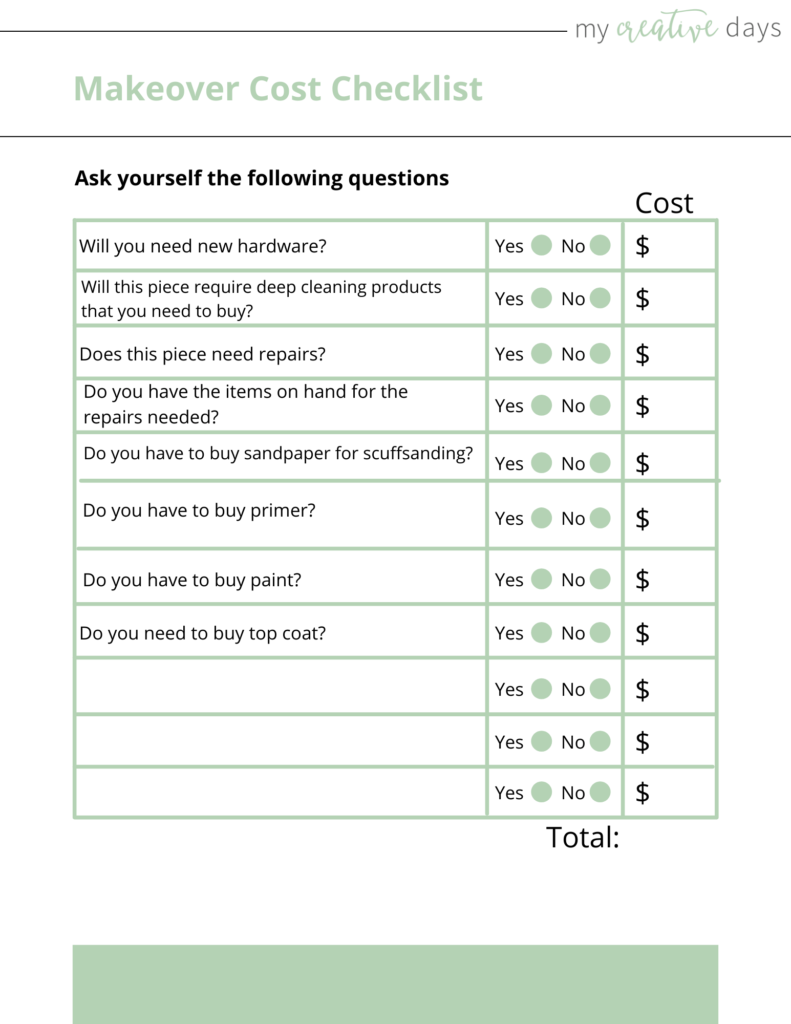 my creative days

Makeover Cost Checklist

Ask yourself the following questions

| | | Cost |
|---|---|---|
| Will you need new hardware? | Yes No | \$ |
| Will this piece require deep cleaning products that you need to buy? | Yes No | \$ |
| Does this piece need repairs? | Yes No | \$ |
| Do you have the items on hand for the repairs needed? | Yes No | \$ |
| Do you have to buy sandpaper for scuffsanding? | Yes No | \$ |
| Do you have to buy primer? | Yes No | \$ |
| Do you have to buy paint? | Yes No | \$ |
| Do you need to buy top coat? | Yes No | \$ |
| | Yes No | \$ |
| | Yes No | \$ |
| | Yes No | \$ |

Total: